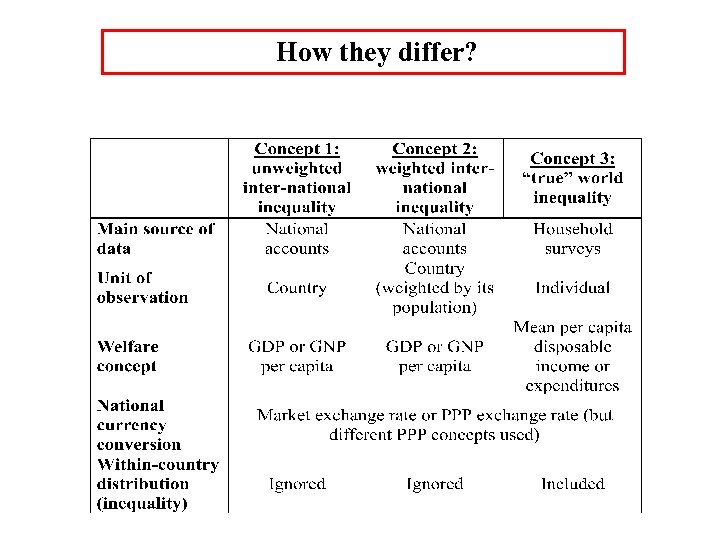 How they differ?

| | Concept 1: unweighted inter-national inequality | Concept 2: weighted inter-national inequality | Concept 3: "true" world inequality |
|---|---|---|---|
| Main source of data | National accounts | National accounts | Household surveys |
| Unit of observation | Country | Country (weighted by its population) | Individual |
| Welfare concept | GDP or GNP per capita | GDP or GNP per capita | Mean per capita disposable income or expenditures |
| National currency conversion | Market exchange rate or PPP exchange rate (but different PPP concepts used) | | |
| Within-country distribution (inequality) | Ignored | Ignored | Included |